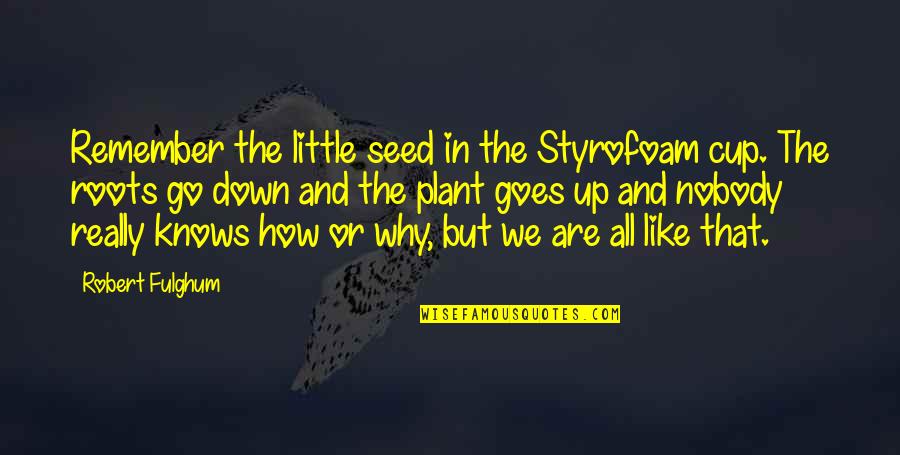 Remember the little seed in the Styrofoam cup. The roots go down and the plant goes up and nobody really knows how or why, but we are all like that.

Robert Fulghum

WISEFAMOUSQUOTES.COM